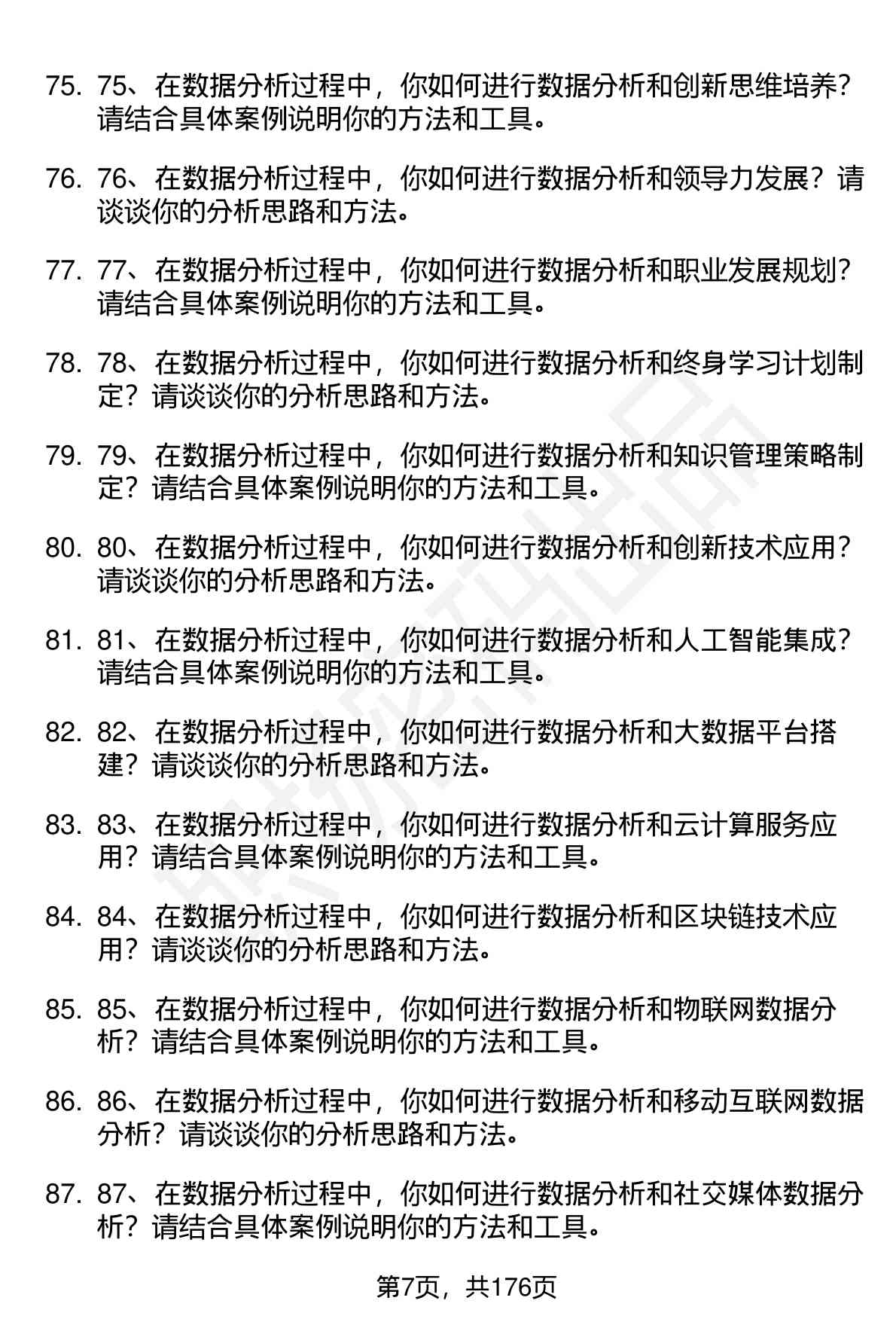 75. 75、在数据分析过程中，你如何进行数据分析和创新思维培养？请结合具体案例说明你的方法和工具。

76. 76、在数据分析过程中，你如何进行数据分析和领导力发展？请谈谈你的分析思路和方法。

77. 77、在数据分析过程中，你如何进行数据分析和职业发展规划？请结合具体案例说明你的方法和工具。

78. 78、在数据分析过程中，你如何进行数据分析和终身学习计划制定？请谈谈你的分析思路和方法。

79. 79、在数据分析过程中，你如何进行数据分析和知识管理策略制定？请结合具体案例说明你的方法和工具。

80. 80、在数据分析过程中，你如何进行数据分析和创新技术应用？请谈谈你的分析思路和方法。

81. 81、在数据分析过程中，你如何进行数据分析和人工智能集成？请结合具体案例说明你的方法和工具。

82. 82、在数据分析过程中，你如何进行数据分析和大数据平台搭建？请谈谈你的分析思路和方法。

83. 83、在数据分析过程中，你如何进行数据分析和云计算服务应用？请结合具体案例说明你的方法和工具。

84. 84、在数据分析过程中，你如何进行数据分析和区块链技术应用？请谈谈你的分析思路和方法。

85. 85、在数据分析过程中，你如何进行数据分析和物联网数据分析？请结合具体案例说明你的方法和工具。

86. 86、在数据分析过程中，你如何进行数据分析和移动互联网数据分析？请谈谈你的分析思路和方法。

87. 87、在数据分析过程中，你如何进行数据分析和社交媒体数据分析？请结合具体案例说明你的方法和工具。

第7页，共176页